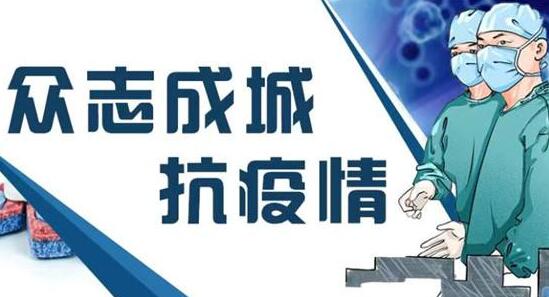 众志成城
抗疫情